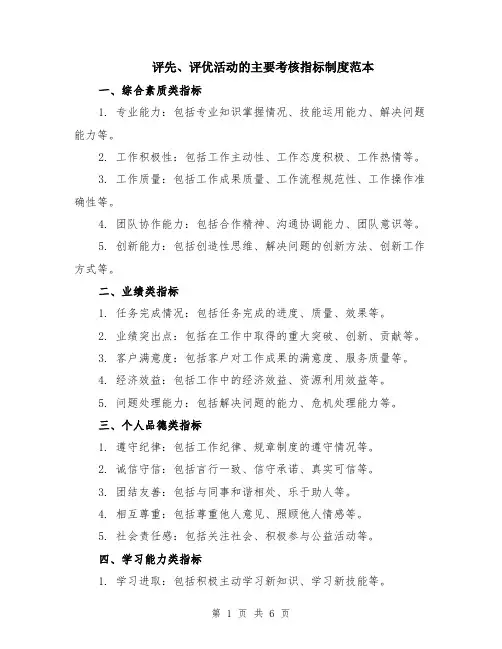 评先、评优活动的主要考核指标制度范本

一、综合素质类指标

1. 专业能力：包括专业知识掌握情况、技能运用能力、解决问题能力等。

2. 工作积极性：包括工作主动性、工作态度积极、工作热情等。

3. 工作质量：包括工作成果质量、工作流程规范性、工作操作准确性等。

4. 团队协作能力：包括合作精神、沟通协调能力、团队意识等。

5. 创新能力：包括创造性思维、解决问题的创新方法、创新工作方式等。

二、业绩类指标

1. 任务完成情况：包括任务完成的进度、质量、效果等。

2. 业绩突出点：包括在工作中取得的重大突破、创新、贡献等。

3. 客户满意度：包括客户对工作成果的满意度、服务质量等。

4. 经济效益：包括工作中的经济效益、资源利用效益等。

5. 问题处理能力：包括解决问题的能力、危机处理能力等。

三、个人品德类指标

1. 遵守纪律：包括工作纪律、规章制度的遵守情况等。

2. 诚信守信：包括言行一致、信守承诺、真实可信等。

3. 团结友善：包括与同事和谐相处、乐于助人等。

4. 相互尊重：包括尊重他人意见、照顾他人情感等。

5. 社会责任感：包括关注社会、积极参与公益活动等。

四、学习能力类指标

1. 学习进取：包括积极主动学习新知识、学习新技能等。

第 1 页 共 6 页